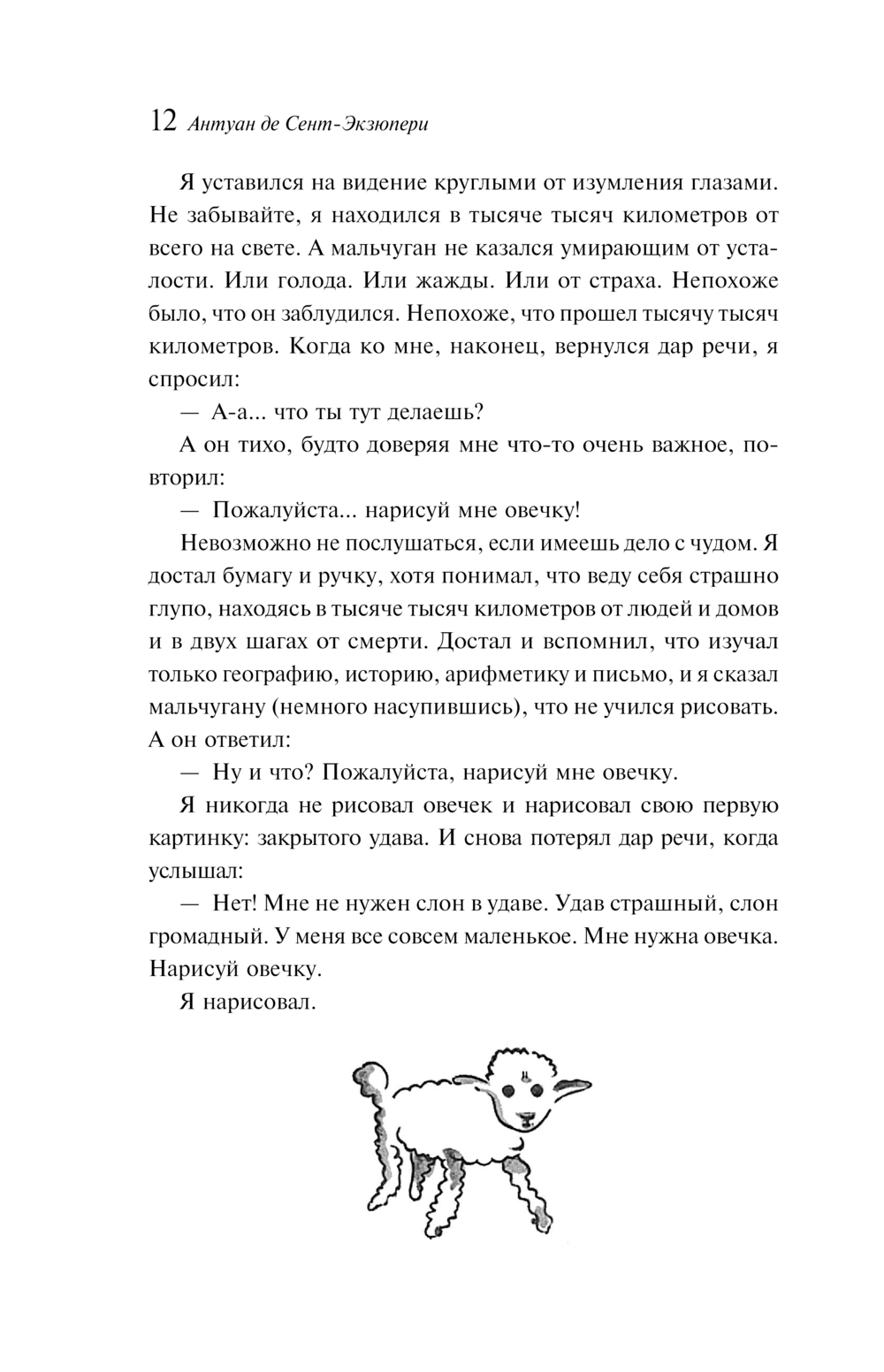 12 Антуан де Сент-Экзюпери

Я уставился на видение круглыми от изумления глазами. Не забывайте, я находился в тысяче тысяч километров от всего на свете. А мальчуган не казался умирающим от усталости. Или голода. Или жажды. Или от страха. Непохоже было, что он заблудился. Непохоже, что прошел тысячу тысяч километров. Когда ко мне, наконец, вернулся дар речи, я спросил:

— А-а... что ты тут делаешь?

А он тихо, будто доверяя мне что-то очень важное, повторил:

— Пожалуйста... нарисуй мне овечку!

Невозможно не послушаться, если имеешь дело с чудом. Я достал бумагу и ручку, хотя понимал, что веду себя страшно глупо, находясь в тысяче тысяч километров от людей и домов и в двух шагах от смерти. Достал и вспомнил, что изучал только географию, историю, арифметику и письмо, и я сказал мальчугану (немного насупившись), что не учился рисовать. А он ответил:

— Ну и что? Пожалуйста, нарисуй мне овечку.

Я никогда не рисовал овечек и нарисовал свою первую картинку: закрытого удава. И снова потерял дар речи, когда услышал:

— Нет! Мне не нужен слон в удаве. Удав страшный, слон громадный. У меня все совсем маленькое. Мне нужна овечка. Нарисуй овечку.

Я нарисовал.